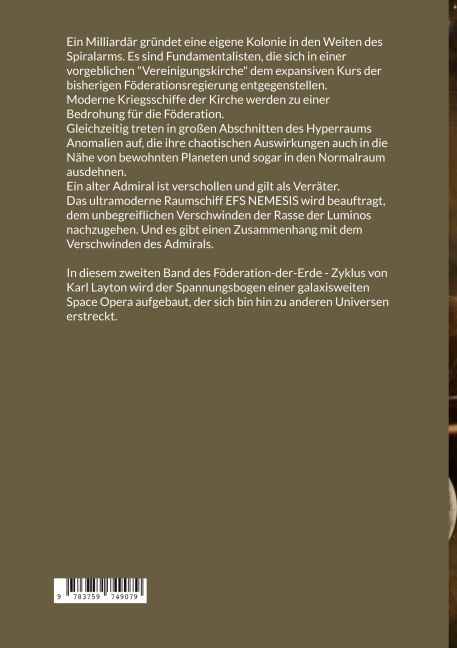 Ein Milliardär gründet eine eigene Kolonie in den Weiten des Spiralarms. Es sind Fundamentalisten, die sich in einer vorgeblichen "Vereinigungskirche" dem expansiven Kurs der bisherigen Föderationsregierung entgegenstellen.
Moderne Kriegsschiffe der Kirche werden zu einer Bedrohung für die Föderation.
Gleichzeitig treten in großen Abschnitten des Hyperraums Anomalien auf, die ihre chaotischen Auswirkungen auch in die Nähe von bewohnten Planeten und sogar in den Normalraum ausdehnen.
Ein alter Admiral ist verschollen und gilt als Verräter.
Das ultramoderne Raumschiff EFS NEMESIS wird beauftragt, dem unbegreiflichen Verschwinden der Rasse der Luminos nachzugehen. Und es gibt einen Zusammenhang mit dem Verschwinden des Admirals.

In diesem zweiten Band des Föderation-der-Erde - Zyklus von Karl Layton wird der Spannungsbogen einer galaxisweiten Space Opera aufgebaut, der sich bin hin zu anderen Universen erstreckt.

9 783759 749079